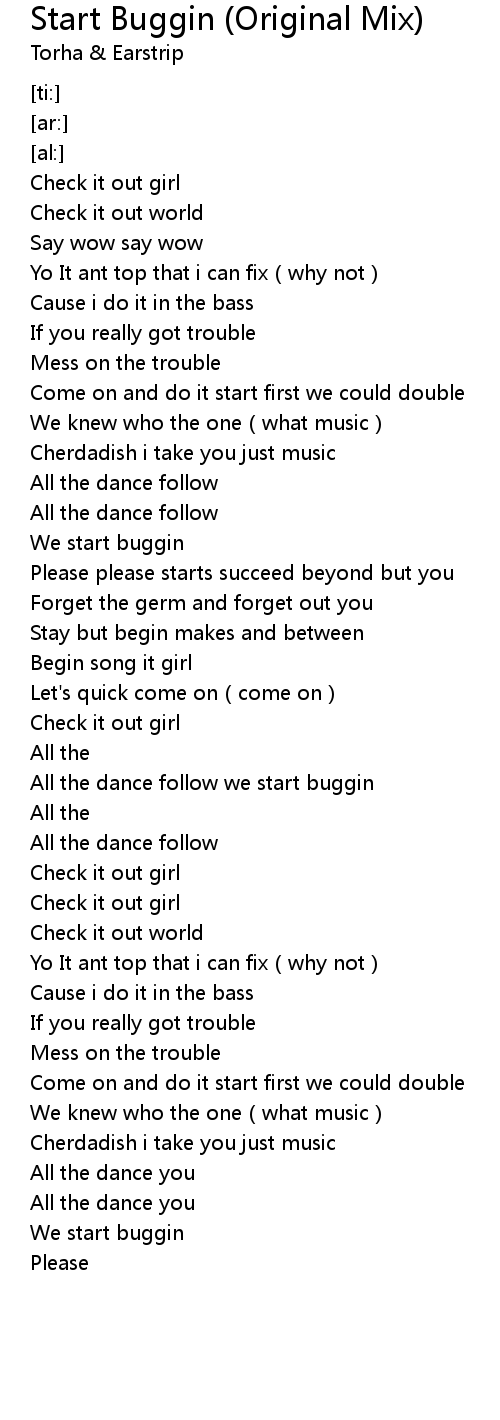 Start Buggin (Original Mix)
Torha & Earstrip

[ti:]
[ar:]
[al:]
Check it out girl
Check it out world
Say wow say wow
Yo It ant top that i can fix ( why not )
Cause i do it in the bass
If you really got trouble
Mess on the trouble
Come on and do it start first we could double
We knew who the one ( what music )
Cherdadish i take you just music
All the dance follow
All the dance follow
We start buggin
Please please starts succeed beyond but you
Forget the germ and forget out you
Stay but begin makes and between
Begin song it girl
Let's quick come on ( come on )
Check it out girl
All the
All the dance follow we start buggin
All the
All the dance follow
Check it out girl
Check it out girl
Check it out world
Yo It ant top that i can fix ( why not )
Cause i do it in the bass
If you really got trouble
Mess on the trouble
Come on and do it start first we could double
We knew who the one ( what music )
Cherdadish i take you just music
All the dance you
All the dance you
We start buggin
Please